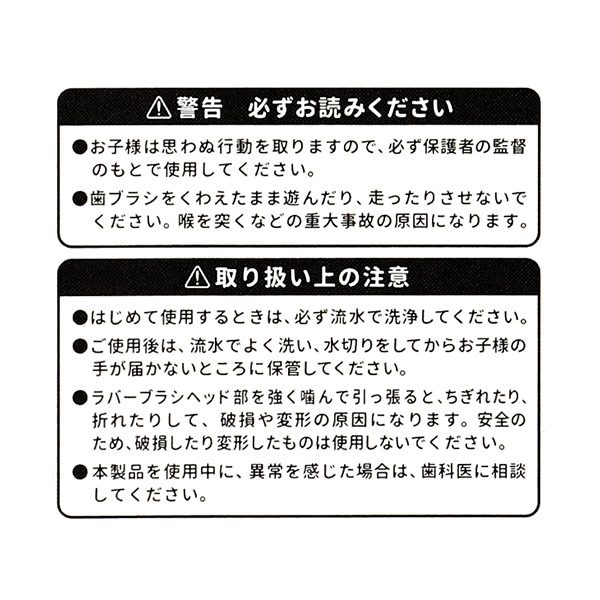 ⚠警告　必ずお読みください

●お子様は思わぬ行動を取りますので、必ず保護者の監督のもとで使用してください。

●歯ブラシをくわえたまま遊んだり、走ったりさせないでください。喉を突くなどの重大事故の原因になります。

⚠取り扱い上の注意

●はじめて使用するときは、必ず流水で洗浄してください。

●ご使用後は、流水でよく洗い、水切りをしてからお子様の手が届かないところに保管してください。

●ラバーブラシヘッド部を強く噛んで引っ張ると、ちぎれたり、折れたりして、破損や変形の原因になります。安全のため、破損したり変形したものは使用しないでください。

●本製品を使用中に、異常を感じた場合は、歯科医に相談してください。